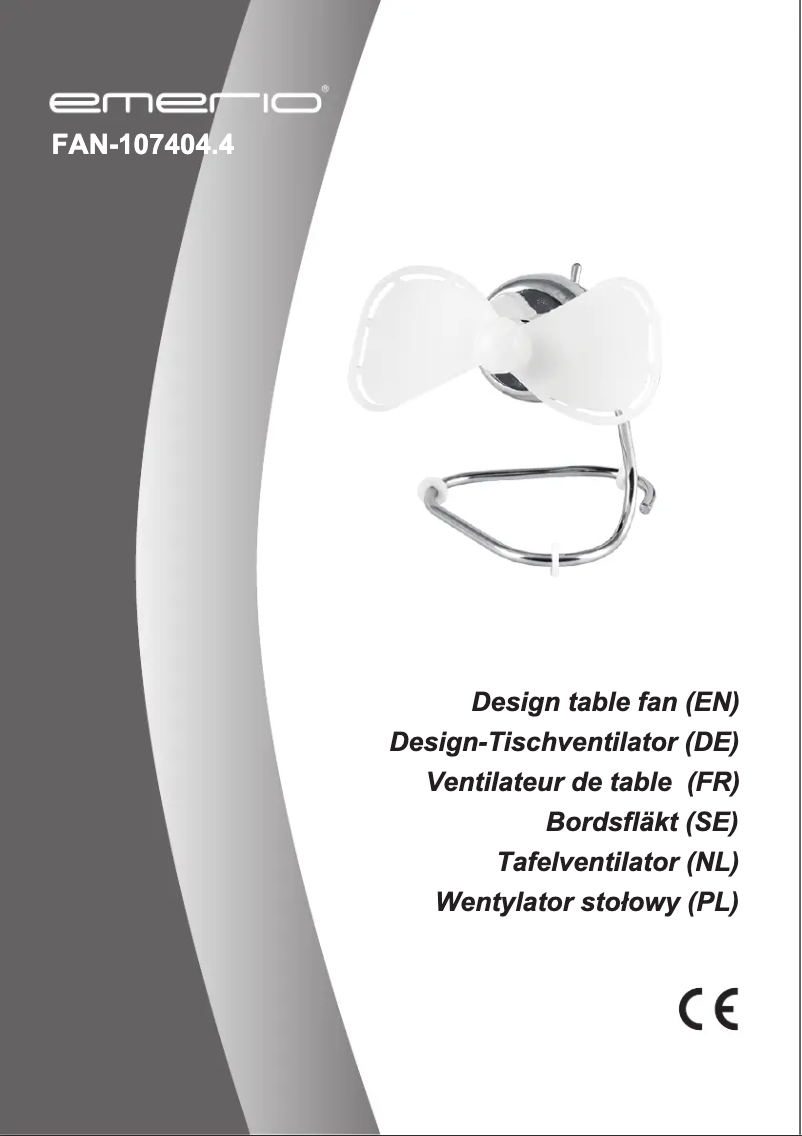 emerio®

FAN-107404.4

Design table fan (EN)
Design-Tischventilator (DE)
Ventilateur de table (FR)
Bordsfläkt (SE)
Tafelventilator (NL)
Wentylator stołowy (PL)

CE